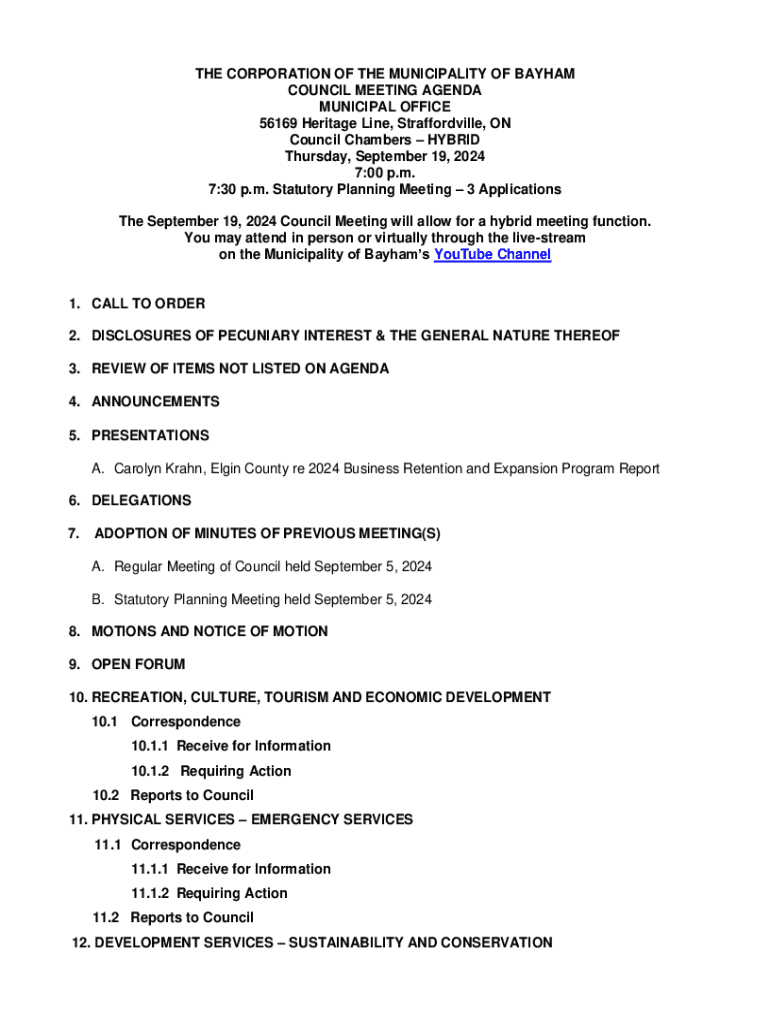 THE CORPORATION OF THE MUNICIPALITY OF BAYHAM
COUNCIL MEETING AGENDA
MUNICIPAL OFFICE
56169 Heritage Line, Straffordville, ON
Council Chambers – HYBRID
Thursday, September 19, 2024
7:00 p.m.
7:30 p.m. Statutory Planning Meeting – 3 Applications

The September 19, 2024 Council Meeting will allow for a hybrid meeting function. You may attend in person or virtually through the live-stream on the Municipality of Bayham's YouTube Channel

1. CALL TO ORDER

2. DISCLOSURES OF PECUNIARY INTEREST & THE GENERAL NATURE THEREOF

3. REVIEW OF ITEMS NOT LISTED ON AGENDA

4. ANNOUNCEMENTS

5. PRESENTATIONS

A. Carolyn Krahn, Elgin County re 2024 Business Retention and Expansion Program Report

6. DELEGATIONS

7. ADOPTION OF MINUTES OF PREVIOUS MEETING(S)

A. Regular Meeting of Council held September 5, 2024

B. Statutory Planning Meeting held September 5, 2024

8. MOTIONS AND NOTICE OF MOTION

9. OPEN FORUM

10. RECREATION, CULTURE, TOURISM AND ECONOMIC DEVELOPMENT
10.1 Correspondence
10.1.1 Receive for Information
10.1.2 Requiring Action
10.2 Reports to Council

11. PHYSICAL SERVICES – EMERGENCY SERVICES
11.1 Correspondence
11.1.1 Receive for Information
11.1.2 Requiring Action
11.2 Reports to Council

12. DEVELOPMENT SERVICES – SUSTAINABILITY AND CONSERVATION